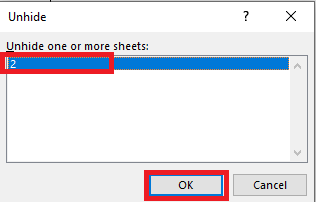 Unhide

?

Unhide one or more sheets:

2

OK

Cancel